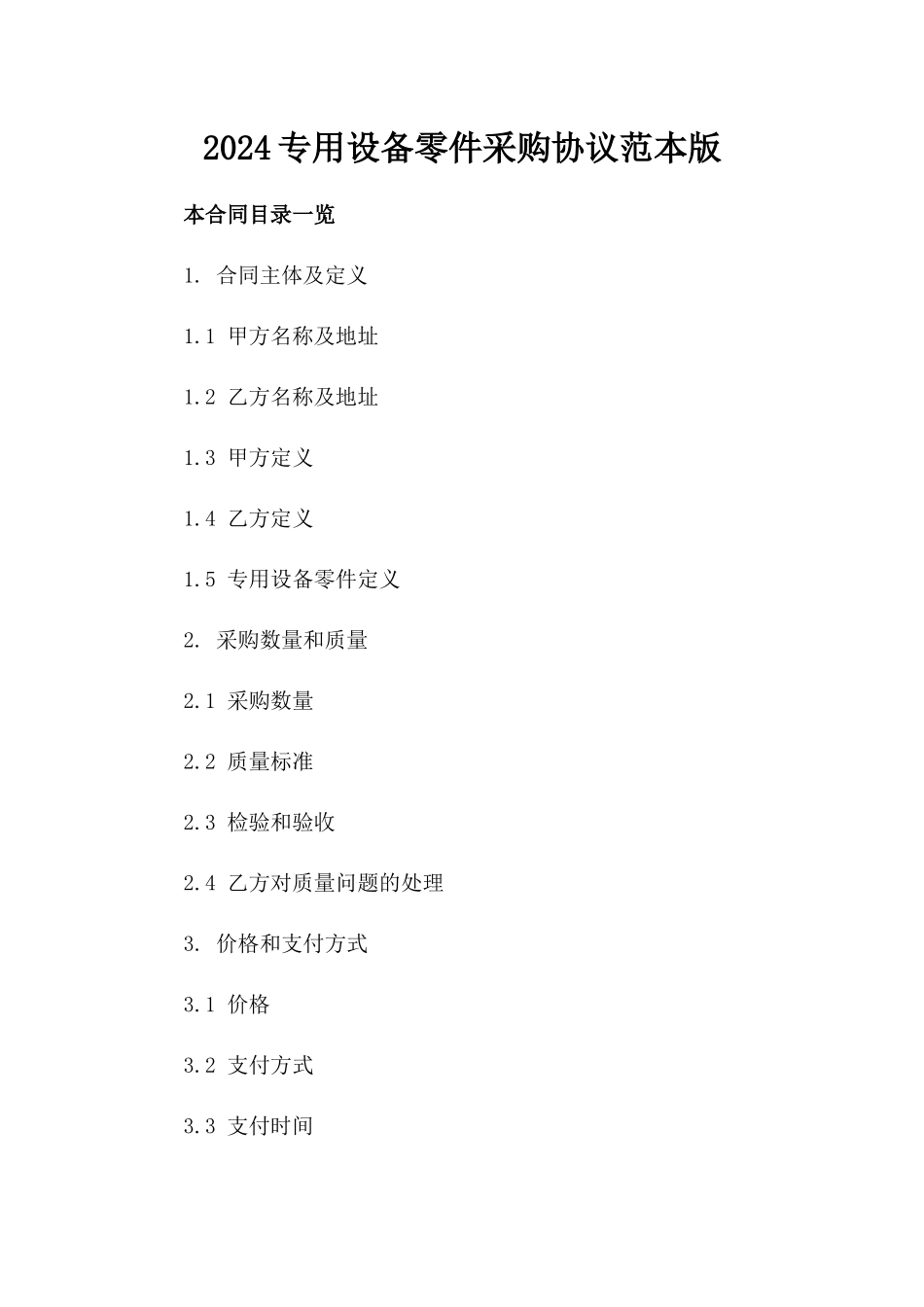 2024专用设备零件采购协议范本版

本合同目录一览

1. 合同主体及定义

1.1 甲方名称及地址

1.2 乙方名称及地址

1.3 甲方定义

1.4 乙方定义

1.5 专用设备零件定义

2. 采购数量和质量

2.1 采购数量

2.2 质量标准

2.3 检验和验收

2.4 乙方对质量问题的处理

3. 价格和支付方式

3.1 价格

3.2 支付方式

3.3 支付时间